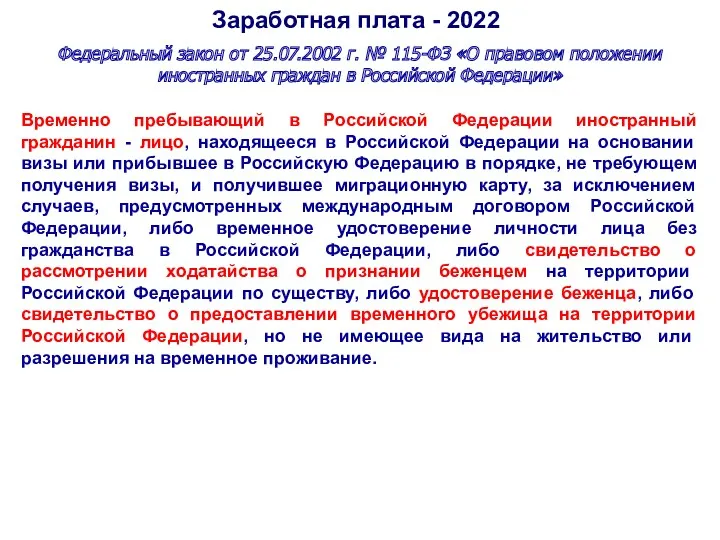 Заработная плата - 2022

Федеральный закон от 25.07.2002 г. № 115-ФЗ «О правовом положении иностранных граждан в Российской Федерации»

Временно пребывающий в Российской Федерации иностранный гражданин - лицо, находящееся в Российской Федерации на основании визы или прибывшее в Российскую Федерацию в порядке, не требующем получения визы, и получившее миграционную карту, за исключением случаев, предусмотренных международным договором Российской Федерации, либо временное удостоверение личности лица без гражданства в Российской Федерации, либо свидетельство о рассмотрении ходатайства о признании беженцем на территории Российской Федерации по существу, либо удостоверение беженца, либо свидетельство о предоставлении временного убежища на территории Российской Федерации, но не имеющее вида на жительство или разрешения на временное проживание.